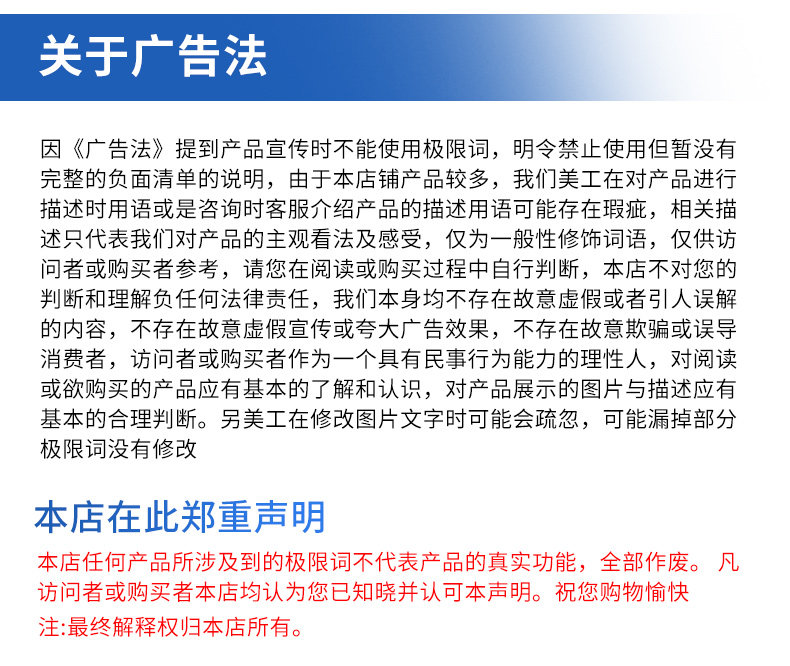 关于广告法

因《广告法》提到产品宣传时不能使用极限词，明令禁止使用但暂没有完整的负面清单的说明，由于本店铺产品较多，我们美工在对产品进行描述时用语或是咨询时客服介绍产品的描述用语可能存在瑕疵，相关描述只代表我们对产品的主观看法及感受，仅为一般性修饰词语，仅供访问者或购买者参考，请您在阅读或购买过程中自行判断，本店不对您的判断和理解负任何法律责任，我们本身均不存在故意虚假或者引人误解的内容，不存在故意虚假宣传或夸大广告效果，不存在故意欺骗或误导消费者，访问者或购买者作为一个具有民事行为能力的理性人，对阅读或欲购买的产品应有基本的了解和认识，对产品展示的图片与描述应有基本的合理判断。另美工在修改图片文字时可能会疏忽，可能漏掉部分极限词没有修改

本店在此郑重声明

本店任何产品所涉及到的极限词不代表产品的真实功能，全部作废。 凡访问者或购买者本店均认为您已知晓并认可本声明。祝您购物愉快

注:最终解释权归本店所有。